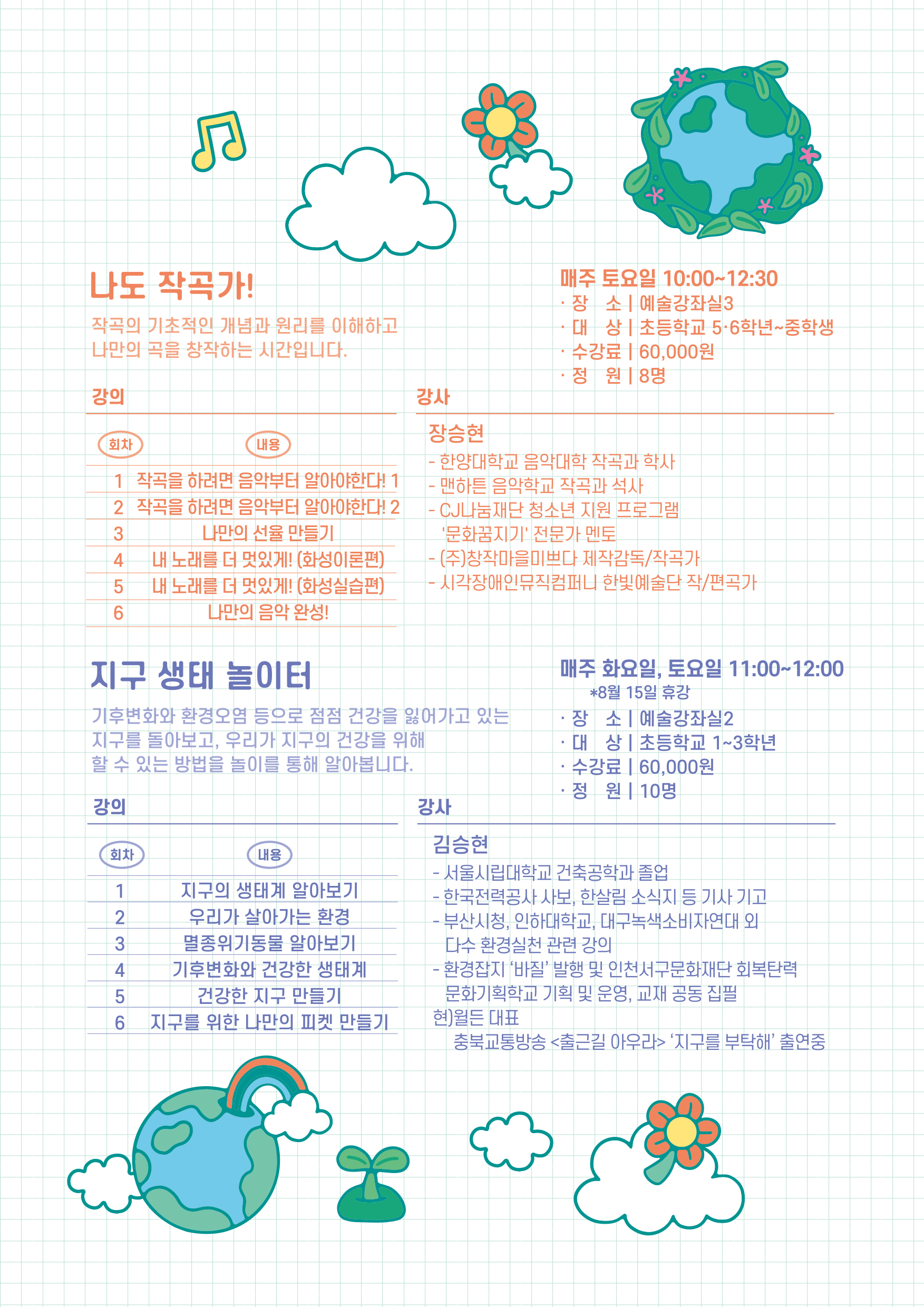 나도 작곡가!

작곡의 기초적인 개념과 원리를 이해하고 나만의 곡을 창작하는 시간입니다.

매주 토요일 10:00~12:30
· 장 소 | 예술강좌실3
· 대 상 | 초등학교 5·6학년~중학생
· 수강료 | 60,000원
· 정 원 | 8명

강의

| 회차 | 내용 |
|---|---|
| 1 | 작곡을 하려면 음악부터 알아야한다! 1 |
| 2 | 작곡을 하려면 음악부터 알아야한다! 2 |
| 3 | 나만의 선율 만들기 |
| 4 | 내 노래를 더 멋있게! (화성이론편) |
| 5 | 내 노래를 더 멋있게! (화성실습편) |
| 6 | 나만의 음악 완성! |

강사

장승현
- 한양대학교 음악대학 작곡과 학사
- 맨하튼 음악학교 작곡과 석사
- CJ나눔재단 청소년 지원 프로그램 '문화꿈지기' 전문가 멘토
- (주)창작마을미쁘다 제작감독/작곡가
- 시각장애인뮤직컴퍼니 한빛예술단 작/편곡가

지구 생태 놀이터

기후변화와 환경오염 등으로 점점 건강을 잃어가고 있는 지구를 돌아보고, 우리가 지구의 건강을 위해 할 수 있는 방법을 놀이를 통해 알아봅니다.

매주 화요일, 토요일 11:00~12:00
*8월 15일 휴강
· 장 소 | 예술강좌실2
· 대 상 | 초등학교 1~3학년
· 수강료 | 60,000원
· 정 원 | 10명

강의

| 회차 | 내용 |
|---|---|
| 1 | 지구의 생태계 알아보기 |
| 2 | 우리가 살아가는 환경 |
| 3 | 멸종위기동물 알아보기 |
| 4 | 기후변화와 건강한 생태계 |
| 5 | 건강한 지구 만들기 |
| 6 | 지구를 위한 나만의 피켓 만들기 |

강사

김승현
- 서울시립대학교 건축공학과 졸업
- 한국전력공사 사보, 한살림 소식지 등 기사 기고
- 부산시청, 인하대학교, 대구녹색소비자연대 외 다수 환경실천 관련 강의
- 환경잡지 '바질' 발행 및 인천서구문화재단 회복탄력 문화기획학교 기획 및 운영, 교재 공동 집필
현)월든 대표
충북교통방송 <출근길 아우라> '지구를 부탁해' 출연중